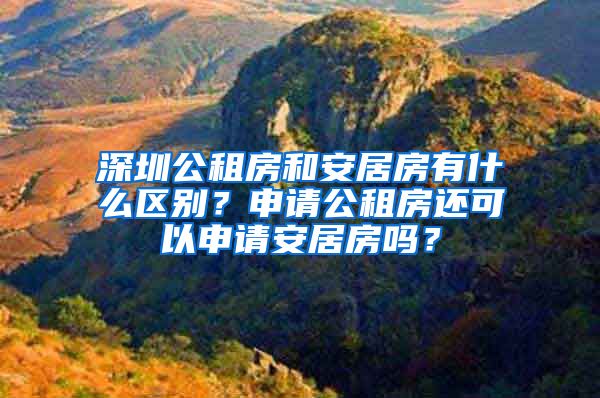 深圳公租房和安居房有什么区别？申请公租房还可以申请安居房吗？